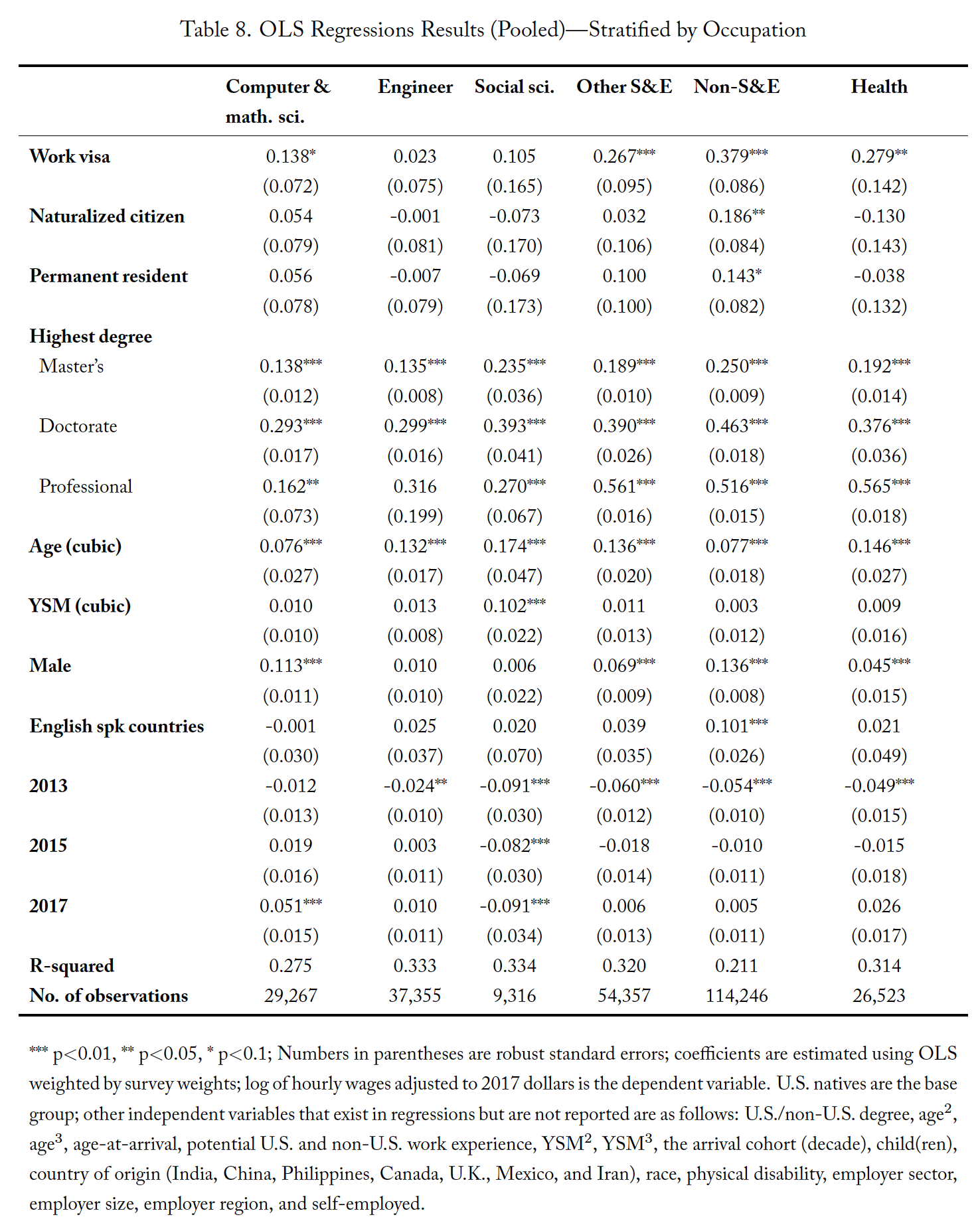 Table 8. OLS Regressions Results (Pooled)—Stratified by Occupation

| | Computer & math. sci. | Engineer | Social sci. | Other S&E | Non-S&E | Health |
|---|---|---|---|---|---|---|
| Work visa | 0.138* | 0.023 | 0.105 | 0.267*** | 0.379*** | 0.279** |
| | (0.072) | (0.075) | (0.165) | (0.095) | (0.086) | (0.142) |
| Naturalized citizen | 0.054 | -0.001 | -0.073 | 0.032 | 0.186** | -0.130 |
| | (0.079) | (0.081) | (0.170) | (0.106) | (0.084) | (0.143) |
| Permanent resident | 0.056 | -0.007 | -0.069 | 0.100 | 0.143* | -0.038 |
| | (0.078) | (0.079) | (0.173) | (0.100) | (0.082) | (0.132) |
| Highest degree | | | | | | |
| Master's | 0.138*** | 0.135*** | 0.235*** | 0.189*** | 0.250*** | 0.192*** |
| | (0.012) | (0.008) | (0.036) | (0.010) | (0.009) | (0.014) |
| Doctorate | 0.293*** | 0.299*** | 0.393*** | 0.390*** | 0.463*** | 0.376*** |
| | (0.017) | (0.016) | (0.041) | (0.026) | (0.018) | (0.036) |
| Professional | 0.162** | 0.316 | 0.270*** | 0.561*** | 0.516*** | 0.565*** |
| | (0.073) | (0.199) | (0.067) | (0.016) | (0.015) | (0.018) |
| Age (cubic) | 0.076*** | 0.132*** | 0.174*** | 0.136*** | 0.077*** | 0.146*** |
| | (0.027) | (0.017) | (0.047) | (0.020) | (0.018) | (0.027) |
| YSM (cubic) | 0.010 | 0.013 | 0.102*** | 0.011 | 0.003 | 0.009 |
| | (0.010) | (0.008) | (0.022) | (0.013) | (0.012) | (0.016) |
| Male | 0.113*** | 0.010 | 0.006 | 0.069*** | 0.136*** | 0.045*** |
| | (0.011) | (0.010) | (0.022) | (0.009) | (0.008) | (0.015) |
| English spk countries | -0.001 | 0.025 | 0.020 | 0.039 | 0.101*** | 0.021 |
| | (0.030) | (0.037) | (0.070) | (0.035) | (0.026) | (0.049) |
| 2013 | -0.012 | -0.024** | -0.091*** | -0.060*** | -0.054*** | -0.049*** |
| | (0.013) | (0.010) | (0.030) | (0.012) | (0.010) | (0.015) |
| 2015 | 0.019 | 0.003 | -0.082*** | -0.018 | -0.010 | -0.015 |
| | (0.016) | (0.011) | (0.030) | (0.014) | (0.011) | (0.018) |
| 2017 | 0.051*** | 0.010 | -0.091*** | 0.006 | 0.005 | 0.026 |
| | (0.015) | (0.011) | (0.034) | (0.013) | (0.011) | (0.017) |
| R-squared | 0.275 | 0.333 | 0.334 | 0.320 | 0.211 | 0.314 |
| No. of observations | 29,267 | 37,355 | 9,316 | 54,357 | 114,246 | 26,523 |

*** p<0.01, ** p<0.05, * p<0.1; Numbers in parentheses are robust standard errors; coefficients are estimated using OLS weighted by survey weights; log of hourly wages adjusted to 2017 dollars is the dependent variable. U.S. natives are the base group; other independent variables that exist in regressions but are not reported are as follows: U.S./non-U.S. degree, age$^2$, age$^3$, age-at-arrival, potential U.S. and non-U.S. work experience, YSM$^2$, YSM$^3$, the arrival cohort (decade), child(ren), country of origin (India, China, Philippines, Canada, U.K., Mexico, and Iran), race, physical disability, employer sector, employer size, employer region, and self-employed.